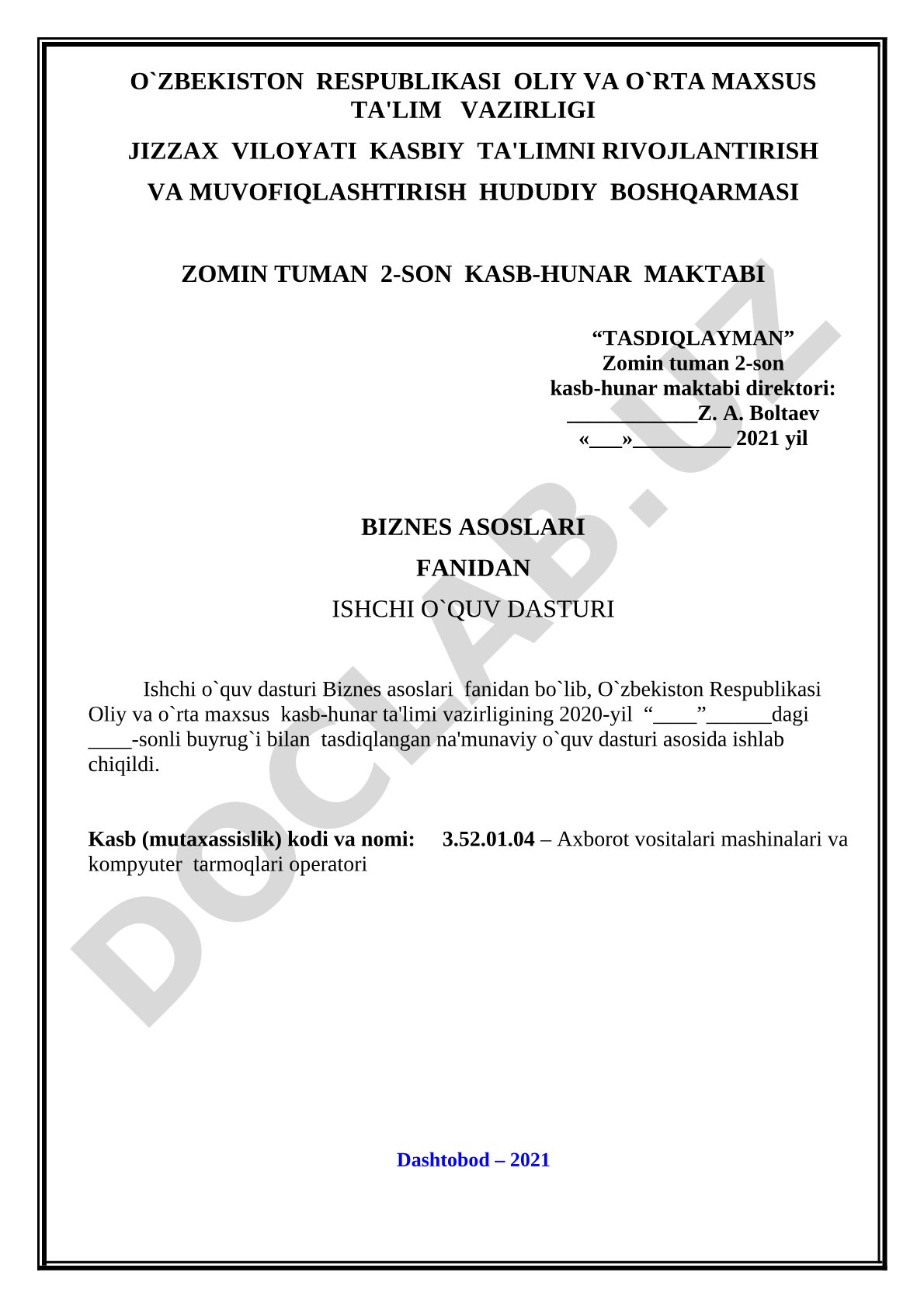 O`ZBEKISTON RESPUBLIKASI OLIY VA O`RTA MAXSUS TA'LIM VAZIRLIGI

JIZZAX VILOYATI KASBIY TA'LIMNI RIVOJLANTIRISH

VA MUVOFIQLASHTIRISH HUDUDIY BOSHQARMASI

ZOMIN TUMAN 2-SON KASB-HUNAR MAKTABI

“TASDIQLAYMAN”
Zomin tuman 2-son
kasb-hunar maktabi direktori:
____________Z. A. Boltaev
«___»_________ 2021 yil

BIZNES ASOSLARI

FANIDAN

ISHCHI O`QUV DASTURI

Ishchi o`quv dasturi Biznes asoslari fanidan bo`lib, O`zbekiston Respublikasi Oliy va o`rta maxsus kasb-hunar ta'limi vazirligining 2020-yil “____”______dagi ____-sonli buyrug`i bilan tasdiqlangan na'munaviy o`quv dasturi asosida ishlab chiqildi.

Kasb (mutaxassislik) kodi va nomi: 3.52.01.04 – Axborot vositalari mashinalari va kompyuter tarmoqlari operatori

Dashtobod – 2021

DOCLAB.UZ